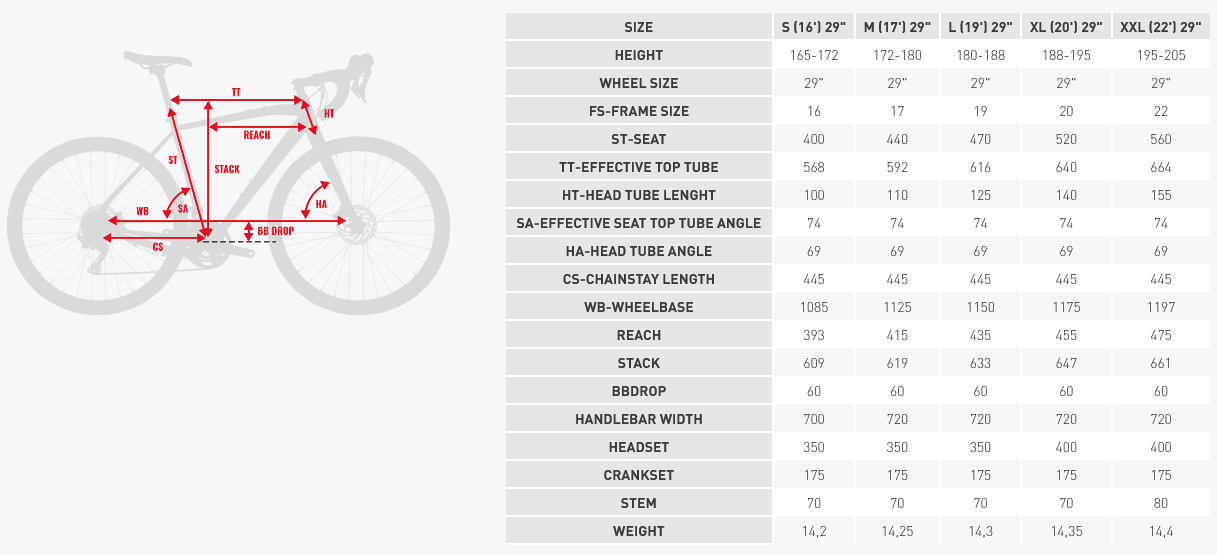 TT
HT
REACH
ST
STACK
WB
SA
HA
BB DROP
CS

| SIZE | S (16') 29" | M (17') 29" | L (19') 29" | XL (20') 29" | XXL (22') 29" |
|---|---|---|---|---|---|
| HEIGHT | 165-172 | 172-180 | 180-188 | 188-195 | 195-205 |
| WHEEL SIZE | 29" | 29" | 29" | 29" | 29" |
| FS-FRAME SIZE | 16 | 17 | 19 | 20 | 22 |
| ST-SEAT | 400 | 440 | 470 | 520 | 560 |
| TT-EFFECTIVE TOP TUBE | 568 | 592 | 616 | 640 | 664 |
| HT-HEAD TUBE LENGHT | 100 | 110 | 125 | 140 | 155 |
| SA-EFFECTIVE SEAT TOP TUBE ANGLE | 74 | 74 | 74 | 74 | 74 |
| HA-HEAD TUBE ANGLE | 69 | 69 | 69 | 69 | 69 |
| CS-CHAINSTAY LENGTH | 445 | 445 | 445 | 445 | 445 |
| WB-WHEELBASE | 1085 | 1125 | 1150 | 1175 | 1197 |
| REACH | 393 | 415 | 435 | 455 | 475 |
| STACK | 609 | 619 | 633 | 647 | 661 |
| BBDROP | 60 | 60 | 60 | 60 | 60 |
| HANDLEBAR WIDTH | 700 | 720 | 720 | 720 | 720 |
| HEADSET | 350 | 350 | 350 | 400 | 400 |
| CRANKSET | 175 | 175 | 175 | 175 | 175 |
| STEM | 70 | 70 | 70 | 70 | 80 |
| WEIGHT | 14,2 | 14,25 | 14,3 | 14,35 | 14,4 |